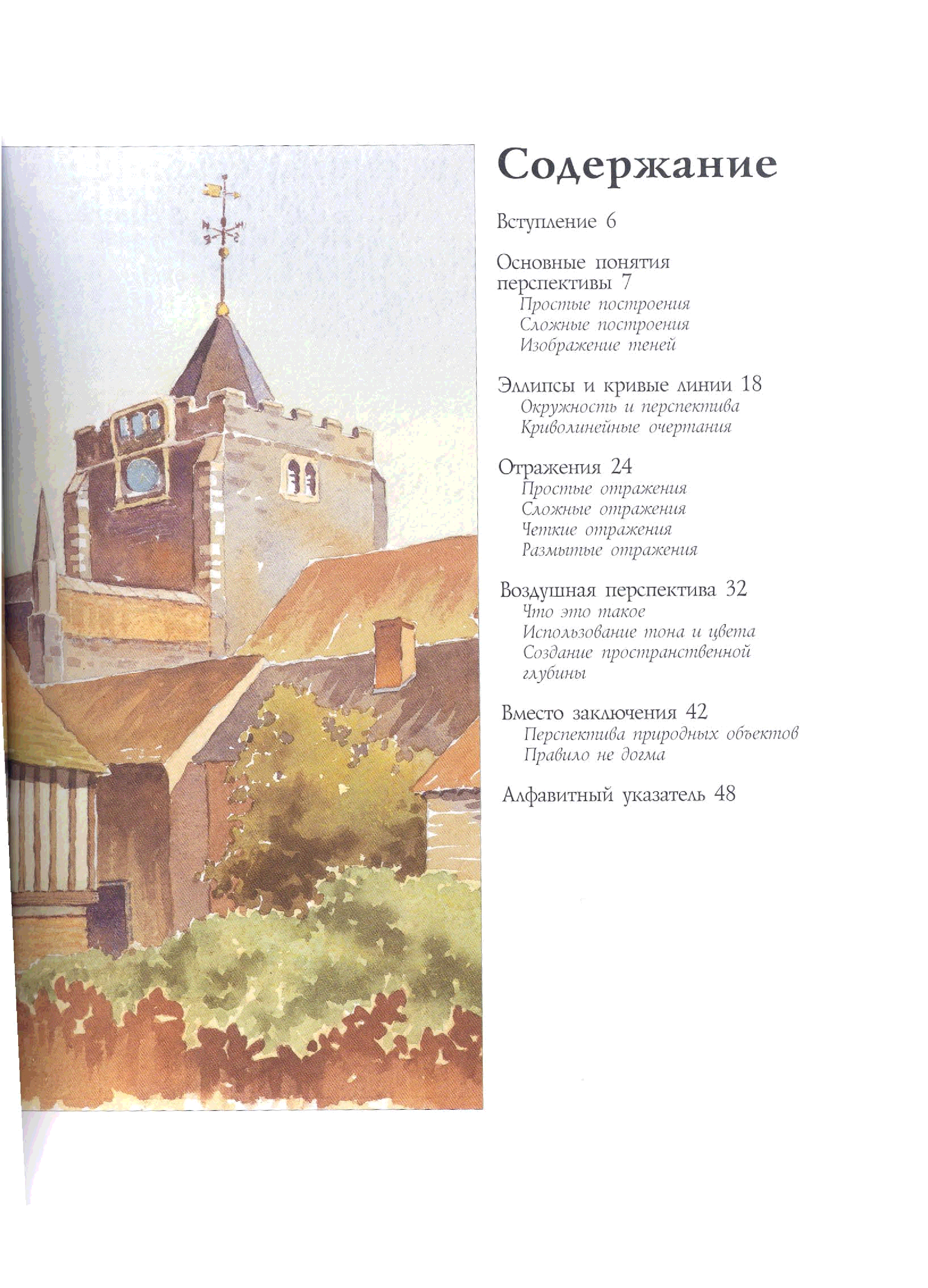 Содержание

Вступление 6

Основные понятия перспективы 7
Простые построения
Сложные построения
Изображение теней

Эллипсы и кривые линии 18
Окружность и перспектива
Криволинейные очертания

Отражения 24
Простые отражения
Сложные отражения
Четкие отражения
Размытые отражения

Воздушная перспектива 32
Что это такое
Использование тона и цвета
Создание пространственной глубины

Вместо заключения 42
Перспектива природных объектов
Правило не догма

Алфавитный указатель 48